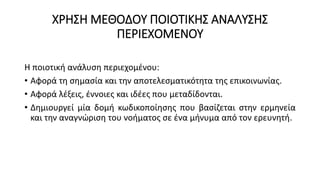 ΧΡΗΣΗ ΜΕΘΟΔΟΥ ΠΟΙΟΤΙΚΗΣ ΑΝΑΛΥΣΗΣ ΠΕΡΙΕΧΟΜΕΝΟΥ

Η ποιοτική ανάλυση περιεχομένου:

• Αφορά τη σημασία και την αποτελεσματικότητα της επικοινωνίας.
• Αφορά λέξεις, έννοιες και ιδέες που μεταδίδονται.
• Δημιουργεί μία δομή κωδικοποίησης που βασίζεται στην ερμηνεία και την αναγνώριση του νοήματος σε ένα μήνυμα από τον ερευνητή.